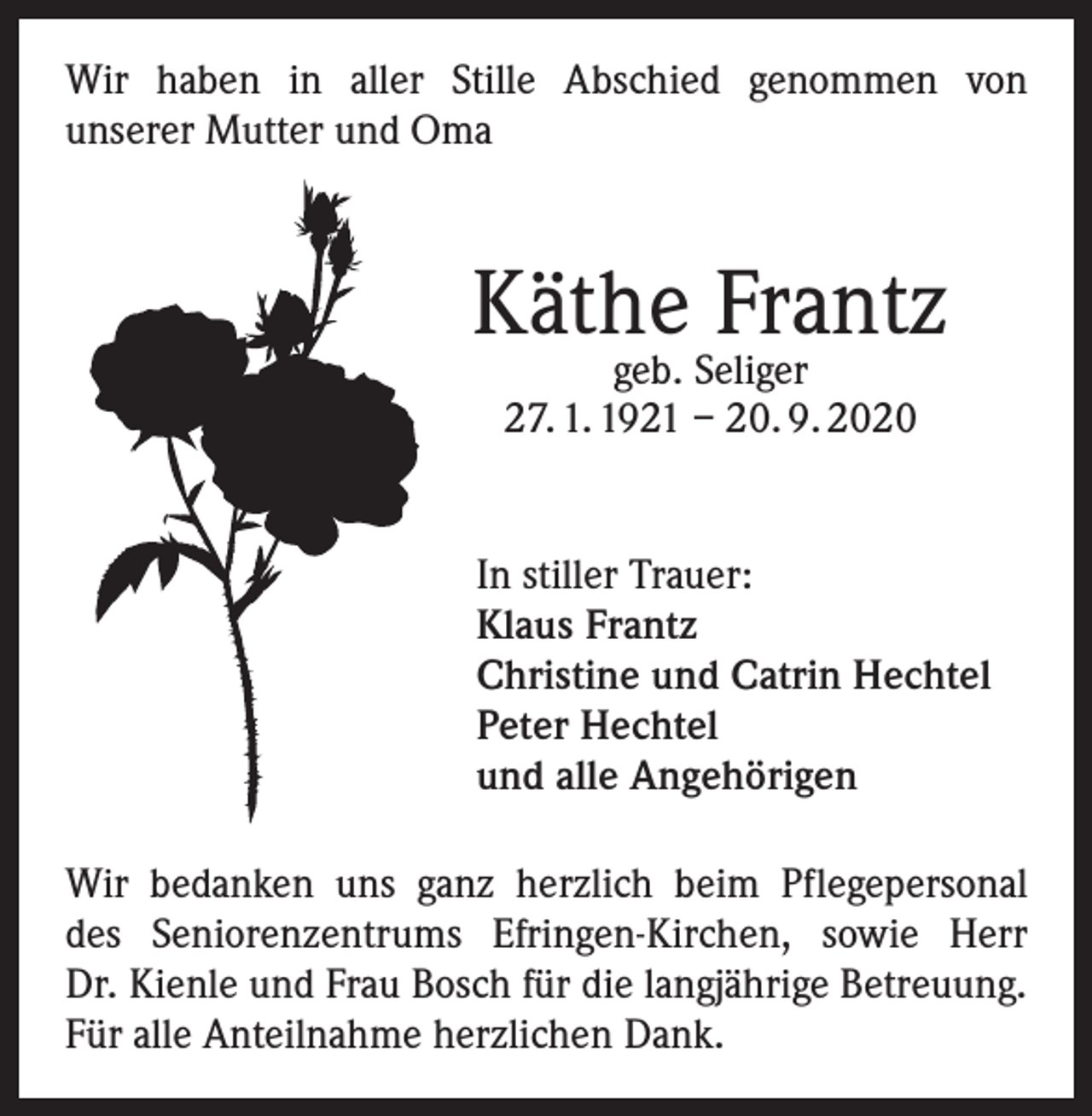 Wir haben in aller Stille Abschied genommen von unserer Mutter und Oma

Käthe Frantz
geb. Seliger
27. 1. 1921 – 20. 9. 2020

In stiller Trauer:
Klaus Frantz
Christine und Catrin Hechtel
Peter Hechtel
und alle Angehörigen

Wir bedanken uns ganz herzlich beim Pflegepersonal des Seniorenzentrums Efringen-Kirchen, sowie Herr Dr. Kienle und Frau Bosch für die langjährige Betreuung. Für alle Anteilnahme herzlichen Dank.